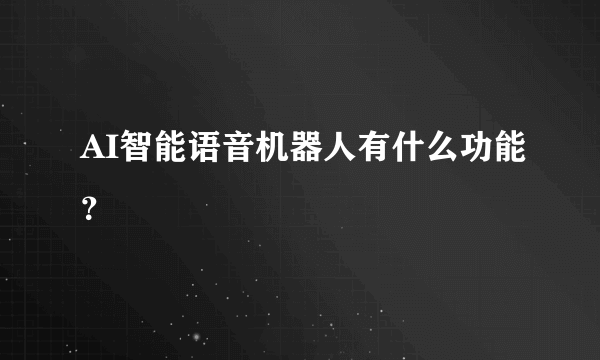 AI智能语音机器人有什么功能?